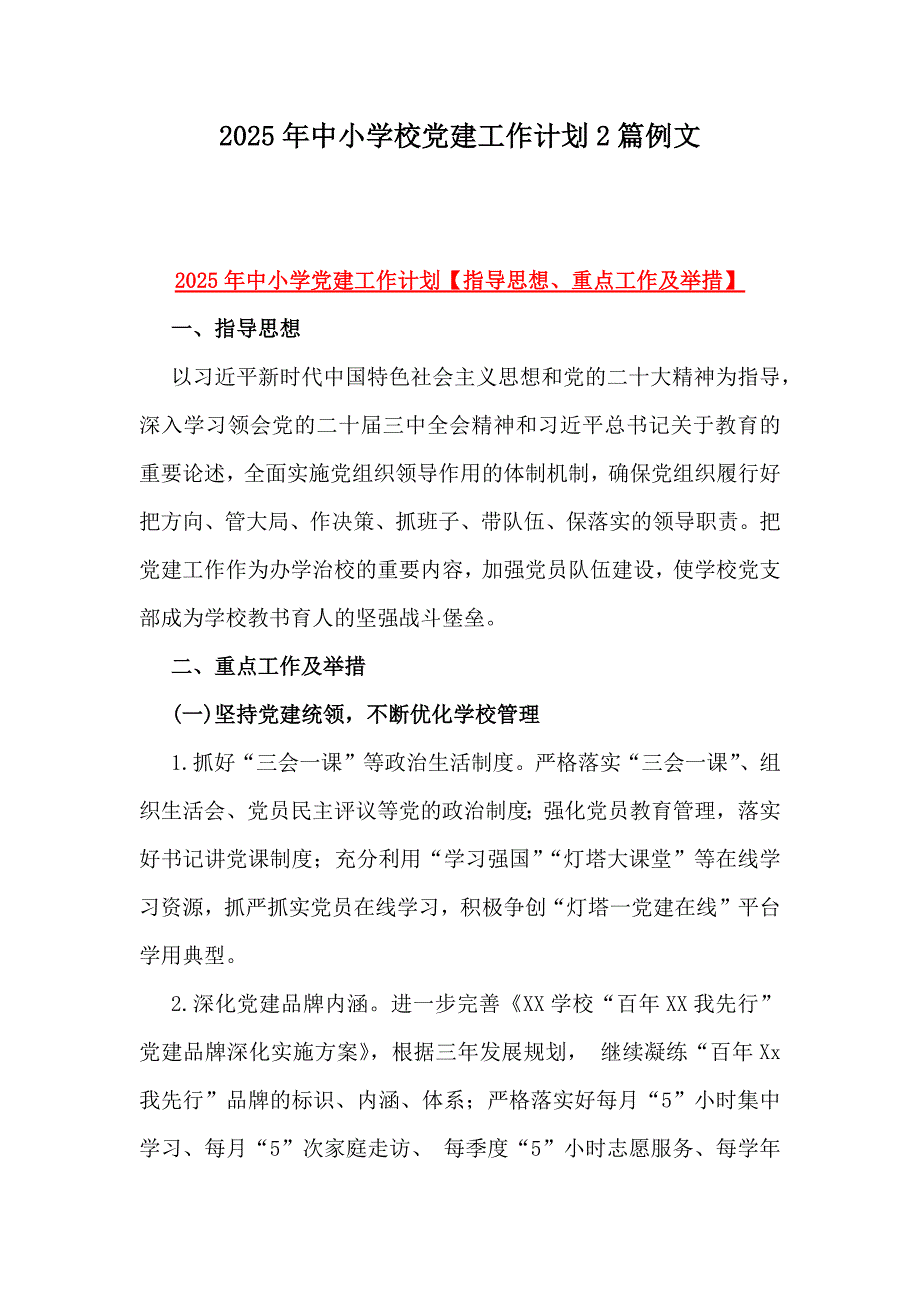 2025年中小学校党建工作计划2篇例文

2025年中小学党建工作计划【指导思想、重点工作及举措】

一、指导思想

以习近平新时代中国特色社会主义思想和党的二十大精神为指导，深入学习领会党的二十届三中全会精神和习近平总书记关于教育的重要论述，全面实施党组织领导作用的体制机制，确保党组织履行好把方向、管大局、作决策、抓班子、带队伍、保落实的领导职责。把党建工作作为办学治校的重要内容，加强党员队伍建设，使学校党支部成为学校教书育人的坚强战斗堡垒。

二、重点工作及举措

(一)坚持党建统领，不断优化学校管理

1.抓好“三会一课”等政治生活制度。严格落实“三会一课”、组织生活会、党员民主评议等党的政治制度;强化党员教育管理，落实好书记讲党课制度；充分利用“学习强国”“灯塔大课堂”等在线学习资源，抓严抓实党员在线学习，积极争创“灯塔一党建在线”平台学用典型。

2.深化党建品牌内涵。进一步完善《XX学校“百年XX我先行”党建品牌深化实施方案》，根据三年发展规划， 继续凝练“百年Xx我先行”品牌的标识、内涵、体系；严格落实好每月“5”小时集中学习、每月“5”次家庭走访、 每季度“5”小时志愿服务、每学年